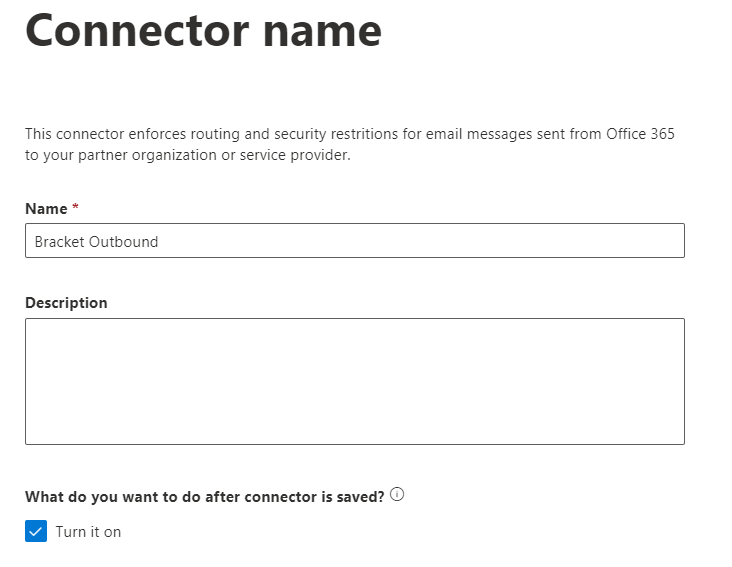 Connector name

This connector enforces routing and security restritions for email messages sent from Office 365 to your partner organization or service provider.

Name *

Bracket Outbound

Description

What do you want to do after connector is saved?

Turn it on